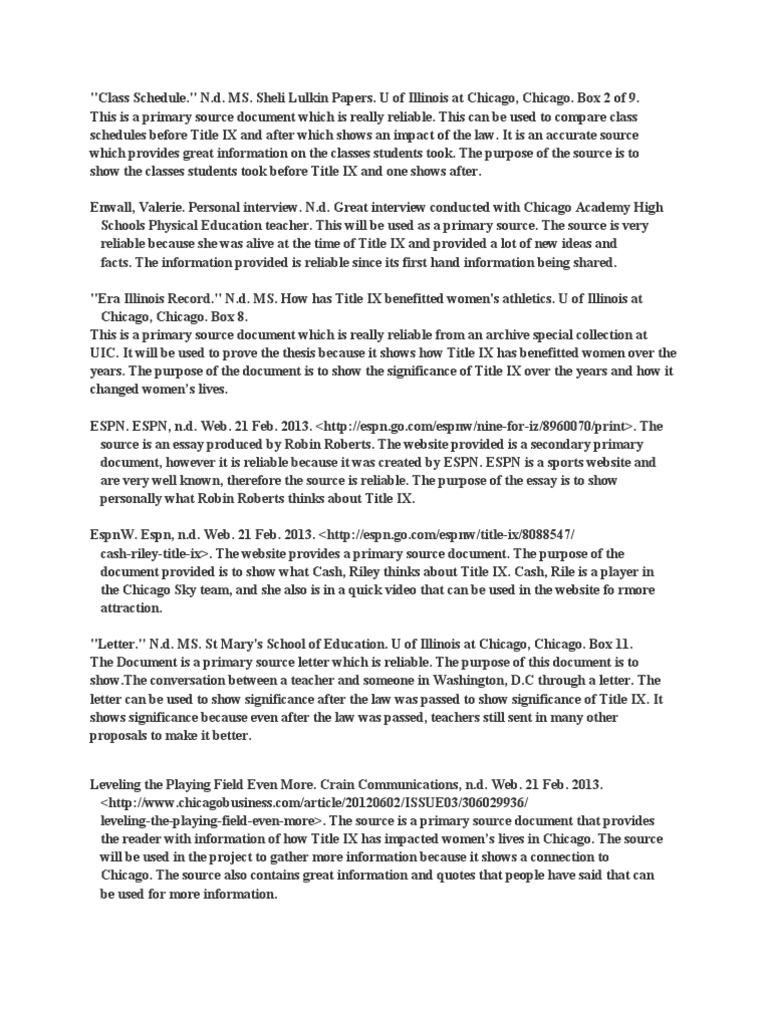 "Class Schedule." N.d. MS. Sheli Lulkin Papers. U of Illinois at Chicago, Chicago. Box 2 of 9. This is a primary source document which is really reliable. This can be used to compare class schedules before Title IX and after which shows an impact of the law. It is an accurate source which provides great information on the classes students took. The purpose of the source is to show the classes students took before Title IX and one shows after.

Enwall, Valerie. Personal interview. N.d. Great interview conducted with Chicago Academy High Schools Physical Education teacher. This will be used as a primary source. The source is very reliable because she was alive at the time of Title IX and provided a lot of new ideas and facts. The information provided is reliable since its first hand information being shared.

"Era Illinois Record." N.d. MS. How has Title IX benefitted women's athletics. U of Illinois at Chicago, Chicago. Box 8.
This is a primary source document which is really reliable from an archive special collection at UIC. It will be used to prove the thesis because it shows how Title IX has benefitted women over the years. The purpose of the document is to show the significance of Title IX over the years and how it changed women's lives.

ESPN. ESPN, n.d. Web. 21 Feb. 2013. <http://espn.go.com/espnw/nine-for-iz/8960070/print>. The source is an essay produced by Robin Roberts. The website provided is a secondary primary document, however it is reliable because it was created by ESPN. ESPN is a sports website and are very well known, therefore the source is reliable. The purpose of the essay is to show personally what Robin Roberts thinks about Title IX.

EspnW. Espn, n.d. Web. 21 Feb. 2013. <http://espn.go.com/espnw/title-ix/8088547/cash-riley-title-ix>. The website provides a primary source document. The purpose of the document provided is to show what Cash, Riley thinks about Title IX. Cash, Rile is a player in the Chicago Sky team, and she also is in a quick video that can be used in the website fo rmore attraction.

"Letter." N.d. MS. St Mary's School of Education. U of Illinois at Chicago, Chicago. Box 11. The Document is a primary source letter which is reliable. The purpose of this document is to show.The conversation between a teacher and someone in Washington, D.C through a letter. The letter can be used to show significance after the law was passed to show significance of Title IX. It shows significance because even after the law was passed, teachers still sent in many other proposals to make it better.

Leveling the Playing Field Even More. Crain Communications, n.d. Web. 21 Feb. 2013. <http://www.chicagobusiness.com/article/20120602/ISSUE03/306029936/leveling-the-playing-field-even-more>. The source is a primary source document that provides the reader with information of how Title IX has impacted women's lives in Chicago. The source will be used in the project to gather more information because it shows a connection to Chicago. The source also contains great information and quotes that people have said that can be used for more information.